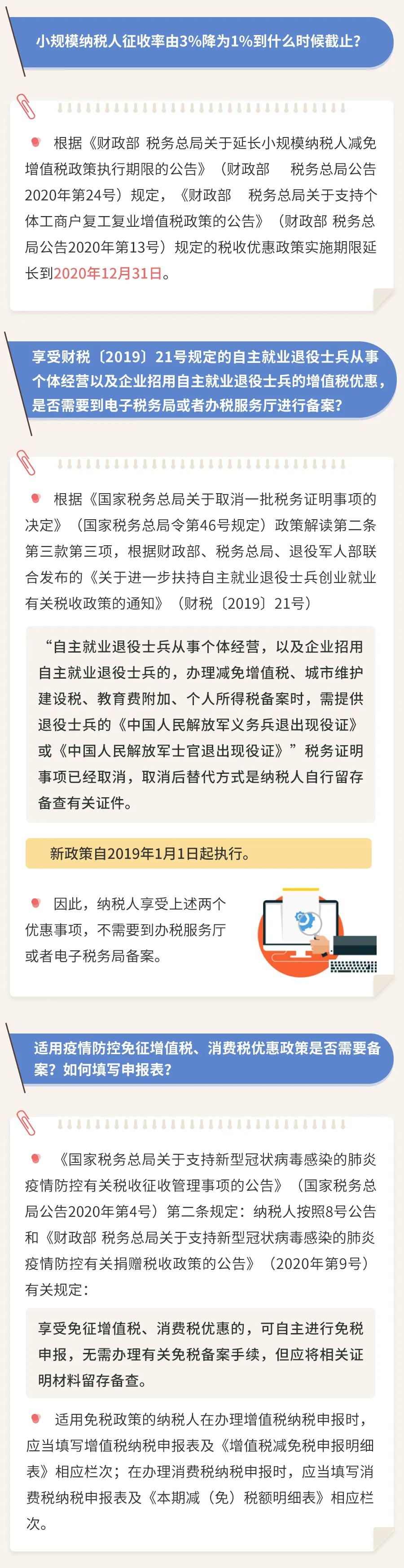 小规模纳税人征收率由3%降为1%到什么时候截止？

根据《财政部 税务总局关于延长小规模纳税人减免增值税政策执行期限的公告》（财政部 税务总局公告2020年第24号）规定，《财政部 税务总局关于支持个体工商户复工复业增值税政策的公告》（财政部 税务总局公告2020年第13号）规定的税收优惠政策实施期限延长到2020年12月31日。

享受财税〔2019〕21号规定的自主就业退役士兵从事个体经营以及企业招用自主就业退役士兵的增值税优惠，是否需要到电子税务局或者办税服务厅进行备案？

根据《国家税务总局关于取消一批税务证明事项的决定》（国家税务总局令第46号规定）政策解读第二条第三款第三项，根据财政部、税务总局、退役军人部联合发布的《关于进一步扶持自主就业退役士兵创业就业有关税收政策的通知》（财税〔2019〕21号）

“自主就业退役士兵从事个体经营，以及企业招用自主就业退役士兵的，办理减免增值税、城市维护建设税、教育费附加、个人所得税备案时，需提供退役士兵的《中国人民解放军义务兵退出现役证》或《中国人民解放军士官退出现役证》”税务证明事项已经取消，取消后替代方式是纳税人自行留存备查有关证件。

新政策自2019年1月1日起执行。

因此，纳税人享受上述两个优惠事项，不需要到办税服务厅或者电子税务局备案。

适用疫情防控免征增值税、消费税优惠政策是否需要备案？如何填写申报表？

《国家税务总局关于支持新型冠状病毒感染的肺炎疫情防控有关税收征收管理事项的公告》（国家税务总局公告2020年第4号）第二条规定：纳税人按照8号公告和《财政部 税务总局关于支持新型冠状病毒感染的肺炎疫情防控有关捐赠税收政策的公告》（2020年第9号）有关规定：

享受免征增值税、消费税优惠的，可自主进行免税申报，无需办理有关免税备案手续，但应将相关证明材料留存备查。

适用免税政策的纳税人在办理增值税纳税申报时，应当填写增值税纳税申报表及《增值税减免税申报明细表》相应栏次；在办理消费税纳税申报时，应当填写消费税纳税申报表及《本期减（免）税额明细表》相应栏次。